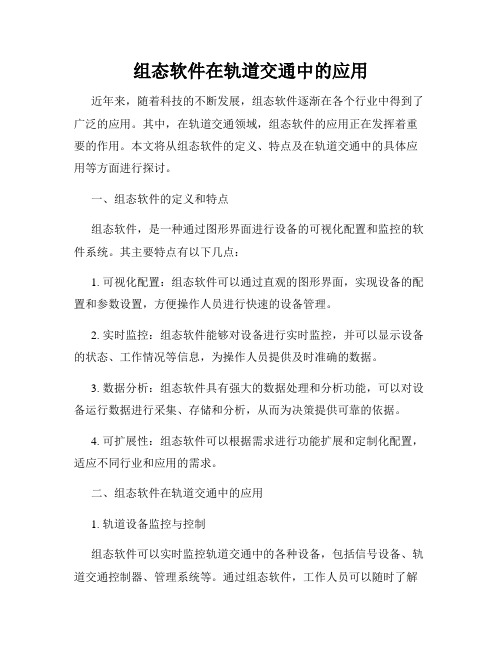 组态软件在轨道交通中的应用

近年来，随着科技的不断发展，组态软件逐渐在各个行业中得到了广泛的应用。其中，在轨道交通领域，组态软件的应用正在发挥着重要的作用。本文将从组态软件的定义、特点及在轨道交通中的具体应用等方面进行探讨。

一、组态软件的定义和特点

组态软件，是一种通过图形界面进行设备的可视化配置和监控的软件系统。其主要特点有以下几点：

1. 可视化配置：组态软件可以通过直观的图形界面，实现设备的配置和参数设置，方便操作人员进行快速的设备管理。

2. 实时监控：组态软件能够对设备进行实时监控，并可以显示设备的状态、工作情况等信息，为操作人员提供及时准确的数据。

3. 数据分析：组态软件具有强大的数据处理和分析功能，可以对设备运行数据进行采集、存储和分析，从而为决策提供可靠的依据。

4. 可扩展性：组态软件可以根据需求进行功能扩展和定制化配置，适应不同行业和应用的需求。

二、组态软件在轨道交通中的应用

1. 轨道设备监控与控制

组态软件可以实时监控轨道交通中的各种设备，包括信号设备、轨道交通控制器、管理系统等。通过组态软件，工作人员可以随时了解